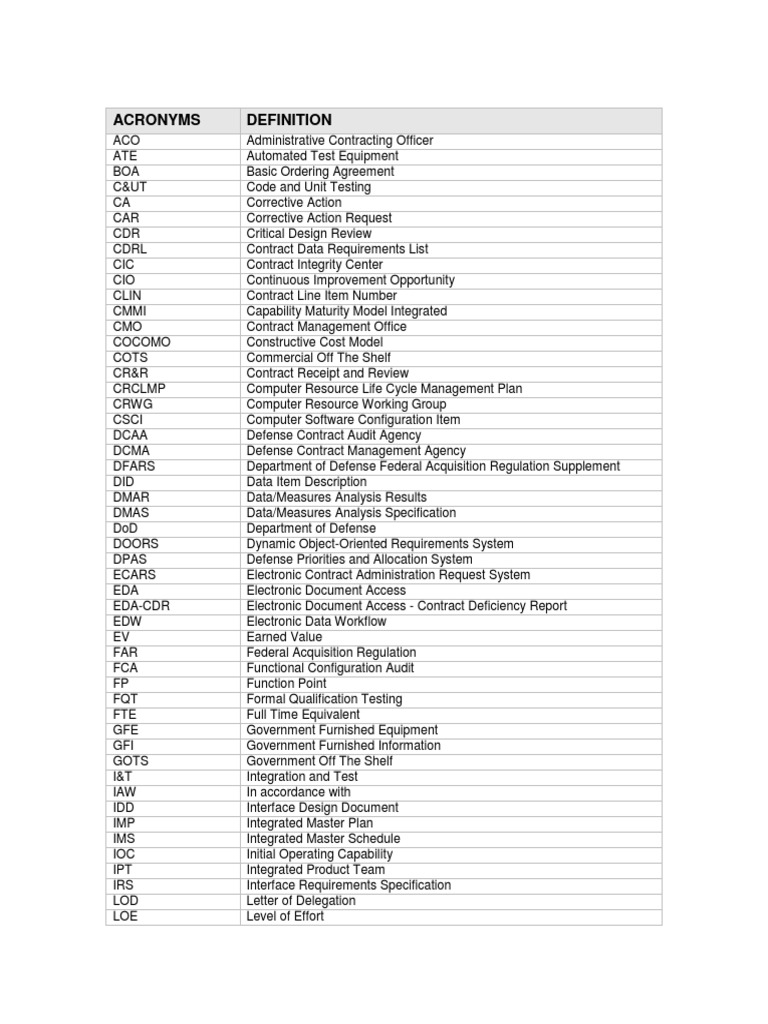 | ACRONYMS | DEFINITION |
|---|---|
| ACO | Administrative Contracting Officer |
| ATE | Automated Test Equipment |
| BOA | Basic Ordering Agreement |
| C&UT | Code and Unit Testing |
| CA | Corrective Action |
| CAR | Corrective Action Request |
| CDR | Critical Design Review |
| CDRL | Contract Data Requirements List |
| CIC | Contract Integrity Center |
| CIO | Continuous Improvement Opportunity |
| CLIN | Contract Line Item Number |
| CMMI | Capability Maturity Model Integrated |
| CMO | Contract Management Office |
| COCOMO | Constructive Cost Model |
| COTS | Commercial Off The Shelf |
| CR&R | Contract Receipt and Review |
| CRCLMP | Computer Resource Life Cycle Management Plan |
| CRWG | Computer Resource Working Group |
| CSCI | Computer Software Configuration Item |
| DCAA | Defense Contract Audit Agency |
| DCMA | Defense Contract Management Agency |
| DFARS | Department of Defense Federal Acquisition Regulation Supplement |
| DID | Data Item Description |
| DMAR | Data/Measures Analysis Results |
| DMAS | Data/Measures Analysis Specification |
| DoD | Department of Defense |
| DOORS | Dynamic Object-Oriented Requirements System |
| DPAS | Defense Priorities and Allocation System |
| ECARS | Electronic Contract Administration Request System |
| EDA | Electronic Document Access |
| EDA-CDR | Electronic Document Access - Contract Deficiency Report |
| EDW | Electronic Data Workflow |
| EV | Earned Value |
| FAR | Federal Acquisition Regulation |
| FCA | Functional Configuration Audit |
| FP | Function Point |
| FQT | Formal Qualification Testing |
| FTE | Full Time Equivalent |
| GFE | Government Furnished Equipment |
| GFI | Government Furnished Information |
| GOTS | Government Off The Shelf |
| I&T | Integration and Test |
| IAW | In accordance with |
| IDD | Interface Design Document |
| IMP | Integrated Master Plan |
| IMS | Integrated Master Schedule |
| IOC | Initial Operating Capability |
| IPT | Integrated Product Team |
| IRS | Interface Requirements Specification |
| LOD | Letter of Delegation |
| LOE | Level of Effort |